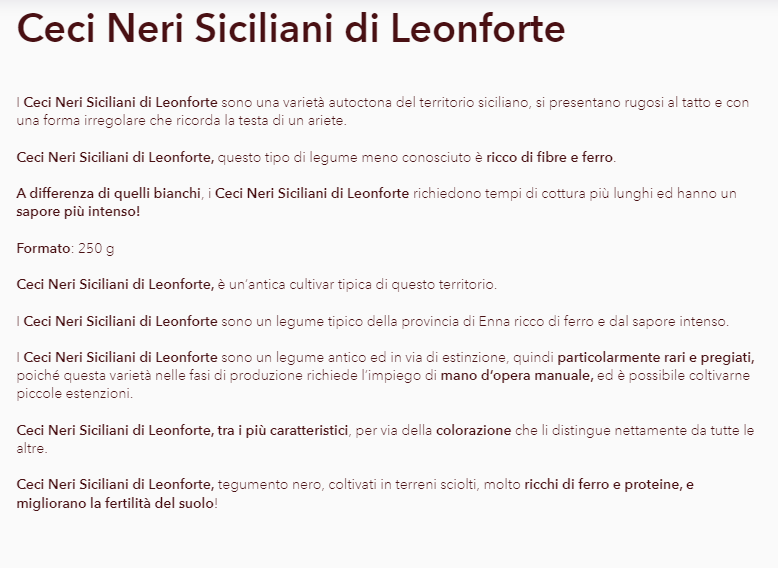 Ceci Neri Siciliani di Leonforte

I Ceci Neri Siciliani di Leonforte sono una varietà autoctona del territorio siciliano, si presentano rugosi al tatto e con una forma irregolare che ricorda la testa di un ariete.

Ceci Neri Siciliani di Leonforte, questo tipo di legume meno conosciuto è ricco di fibre e ferro.

A differenza di quelli bianchi, i Ceci Neri Siciliani di Leonforte richiedono tempi di cottura più lunghi ed hanno un sapore più intenso!

Formato: 250 g

Ceci Neri Siciliani di Leonforte, è un'antica cultivar tipica di questo territorio.

I Ceci Neri Siciliani di Leonforte sono un legume tipico della provincia di Enna ricco di ferro e dal sapore intenso.

I Ceci Neri Siciliani di Leonforte sono un legume antico ed in via di estinzione, quindi particolarmente rari e pregiati, poiché questa varietà nelle fasi di produzione richiede l'impiego di mano d'opera manuale, ed è possibile coltivarne piccole estenzioni.

Ceci Neri Siciliani di Leonforte, tra i più caratteristici, per via della colorazione che li distingue nettamente da tutte le altre.

Ceci Neri Siciliani di Leonforte, tegumento nero, coltivati in terreni sciolti, molto ricchi di ferro e proteine, e migliorano la fertilità del suolo!